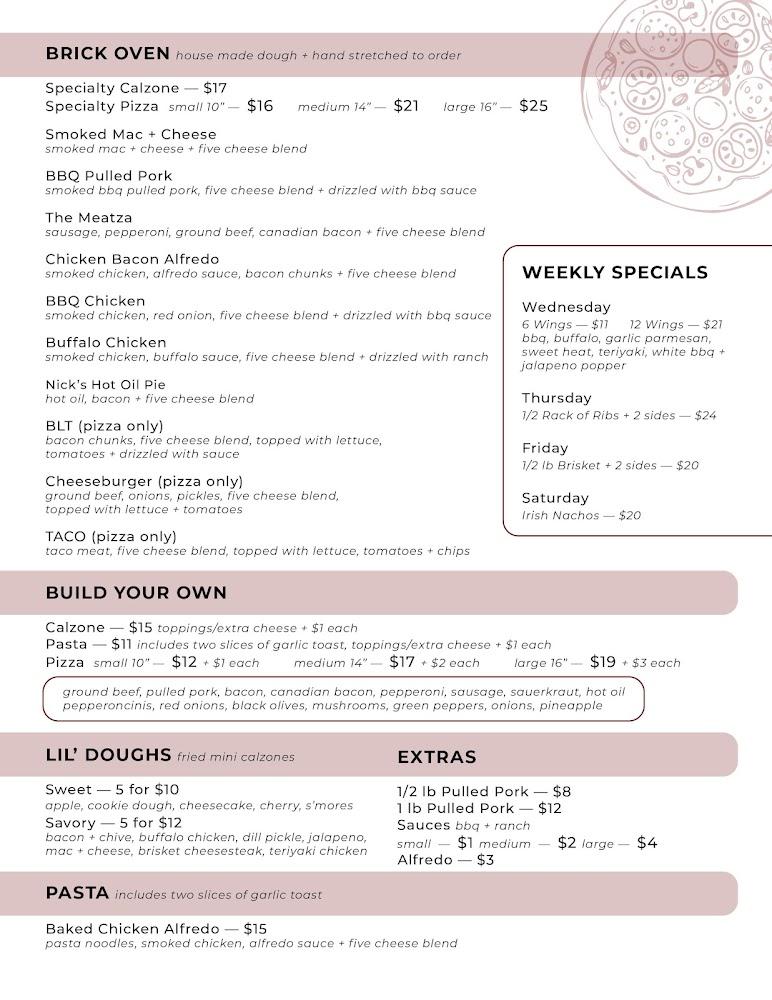 BRICK OVEN house made dough + hand stretched to order

Specialty Calzone — $17
Specialty Pizza small 10" — $16 medium 14" — $21 large 16" — $25

Smoked Mac + Cheese
smoked mac + cheese + five cheese blend

BBQ Pulled Pork
smoked bbq pulled pork, five cheese blend + drizzled with bbq sauce

The Meatza
sausage, pepperoni, ground beef, canadian bacon + five cheese blend

Chicken Bacon Alfredo
smoked chicken, alfredo sauce, bacon chunks + five cheese blend

BBQ Chicken
smoked chicken, red onion, five cheese blend + drizzled with bbq sauce

Buffalo Chicken
smoked chicken, buffalo sauce, five cheese blend + drizzled with ranch

Nick's Hot Oil Pie
hot oil, bacon + five cheese blend

BLT (pizza only)
bacon chunks, five cheese blend, topped with lettuce, tomatoes + drizzled with sauce

Cheeseburger (pizza only)
ground beef, onions, pickles, five cheese blend, topped with lettuce + tomatoes

TACO (pizza only)
taco meat, five cheese blend, topped with lettuce, tomatoes + chips

WEEKLY SPECIALS

Wednesday
6 Wings — $11 12 Wings — $21
bbq, buffalo, garlic parmesan, sweet heat, teriyaki, white bbq + jalapeno popper

Thursday
1/2 Rack of Ribs + 2 sides — $24

Friday
1/2 lb Brisket + 2 sides — $20

Saturday
Irish Nachos — $20

BUILD YOUR OWN

Calzone — $15 toppings/extra cheese + $1 each
Pasta — $11 includes two slices of garlic toast, toppings/extra cheese + $1 each
Pizza small 10" — $12 + $1 each medium 14" — $17 + $2 each large 16" — $19 + $3 each

ground beef, pulled pork, bacon, canadian bacon, pepperoni, sausage, sauerkraut, hot oil pepperoncinis, red onions, black olives, mushrooms, green peppers, onions, pineapple

LIL' DOUGHS fried mini calzones

Sweet — 5 for $10
apple, cookie dough, cheesecake, cherry, s'mores
Savory — 5 for $12
bacon + chive, buffalo chicken, dill pickle, jalapeno, mac + cheese, brisket cheesesteak, teriyaki chicken

EXTRAS

1/2 lb Pulled Pork — $8
1 lb Pulled Pork — $12
Sauces bbq + ranch
small — $1 medium — $2 large — $4
Alfredo — $3

PASTA includes two slices of garlic toast

Baked Chicken Alfredo — $15
pasta noodles, smoked chicken, alfredo sauce + five cheese blend